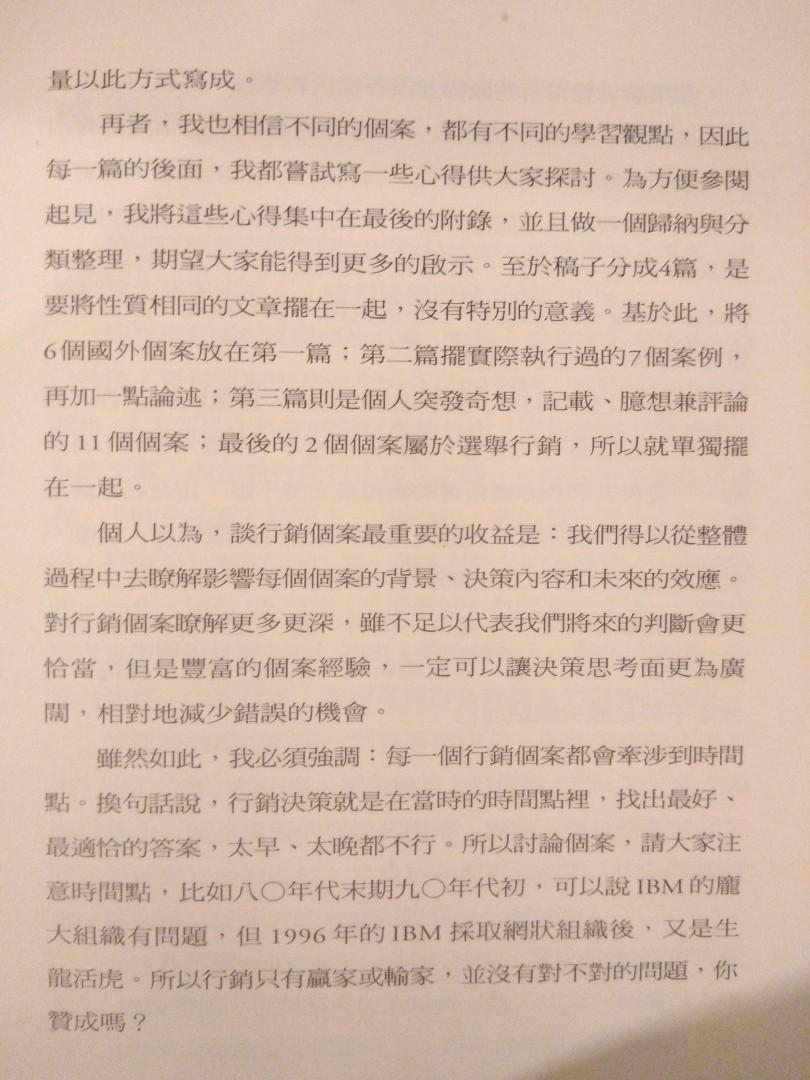 量以此方式寫成。

再者，我也相信不同的個案，都有不同的學習觀點，因此每一篇的後面，我都嘗試寫一些心得供大家探討。為方便參閱起見，我將這些心得集中在最後的附錄，並且做一個歸納與分類整理，期望大家能得到更多的啟示。至於稿子分成4篇，是要將性質相同的文章擺在一起，沒有特別的意義。基於此，將6個國外個案放在第一篇；第二篇擺實際執行過的7個案例，再加一點論述；第三篇則是個人突發奇想，記載、臆想兼評論的11個個案；最後的2個個案屬於選舉行銷，所以就單獨擺在一起。

個人以為，談行銷個案最重要的收益是：我們得以從整體過程中去瞭解影響每個個案的背景、決策內容和未來的效應。對行銷個案瞭解更多更深，雖不足以代表我們將來的判斷會更恰當，但是豐富的個案經驗，一定可以讓決策思考面更為廣闊，相對地減少錯誤的機會。

雖然如此，我必須強調：每一個行銷個案都會牽涉到時間點。換句話說，行銷決策就是在當時的時間點裡，找出最好、最適恰的答案，太早、太晚都不行。所以討論個案，請大家注意時間點，比如八〇年代末期九〇年代初，可以說IBM的龐大組織有問題，但1996年的IBM採取網狀組織後，又是生龍活虎。所以行銷只有贏家或輸家，並沒有對不對的問題，你贊成嗎？